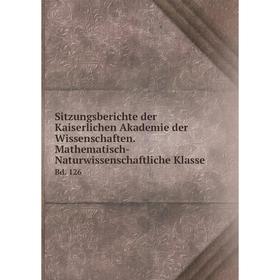 Sitzungsberichte der Kaiserlichen Akademie der Wissenschaften. Mathematisch-Naturwissenschaftliche Klasse

Bd. 126